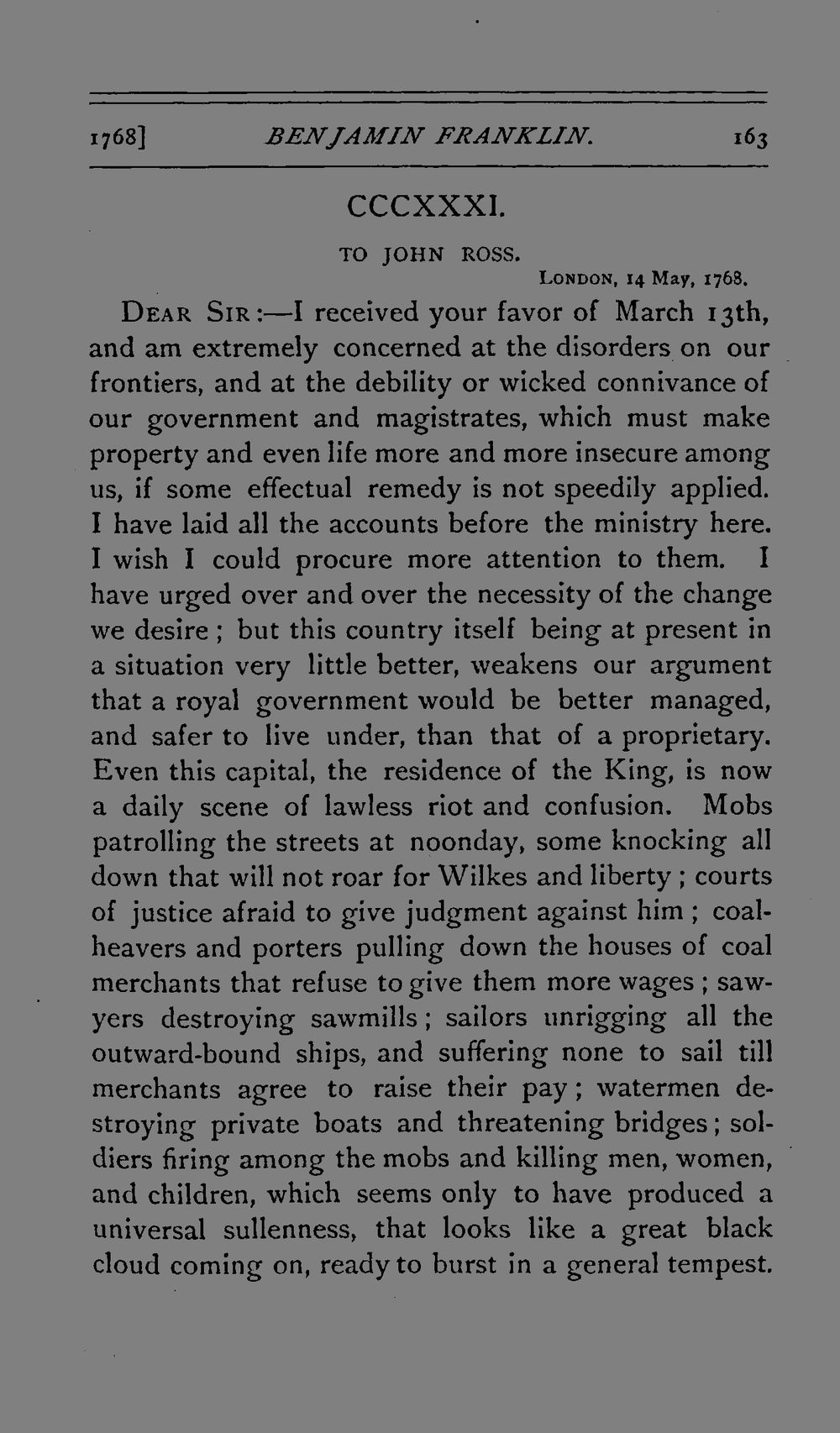 1768] BENJAMIN FRANKLIN. 163

CCCXXXI.

TO JOHN ROSS.

LONDON, 14 May, 1768.

DEAR SIR:—I received your favor of March 13th, and am extremely concerned at the disorders on our frontiers, and at the debility or wicked connivance of our government and magistrates, which must make property and even life more and more insecure among us, if some effectual remedy is not speedily applied. I have laid all the accounts before the ministry here. I wish I could procure more attention to them. I have urged over and over the necessity of the change we desire; but this country itself being at present in a situation very little better, weakens our argument that a royal government would be better managed, and safer to live under, than that of a proprietary. Even this capital, the residence of the King, is now a daily scene of lawless riot and confusion. Mobs patrolling the streets at noonday, some knocking all down that will not roar for Wilkes and liberty; courts of justice afraid to give judgment against him; coalheavers and porters pulling down the houses of coal merchants that refuse to give them more wages; sawyers destroying sawmills; sailors unrigging all the outward-bound ships, and suffering none to sail till merchants agree to raise their pay; watermen destroying private boats and threatening bridges; soldiers firing among the mobs and killing men, women, and children, which seems only to have produced a universal sullenness, that looks like a great black cloud coming on, ready to burst in a general tempest.